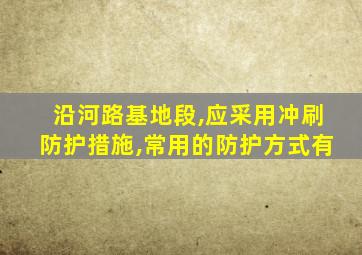 沿河路基地段,应采用冲刷防护措施,常用的防护方式有